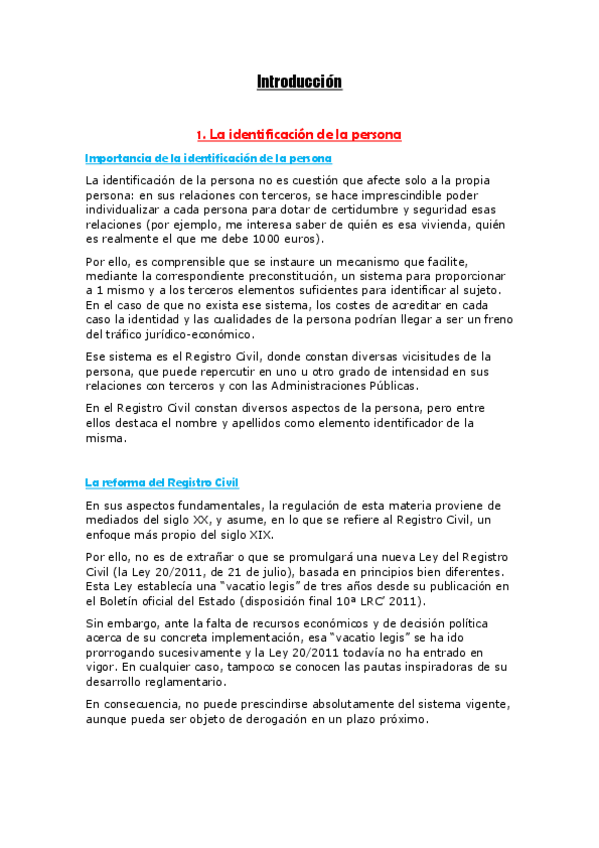 Introducción

1. La identificación de la persona

Importancia de la identificación de la persona

La identificación de la persona no es cuestión que afecte solo a la propia persona: en sus relaciones con terceros, se hace imprescindible poder individualizar a cada persona para dotar de certidumbre y seguridad esas relaciones (por ejemplo, me interesa saber de quién es esa vivienda, quién es realmente el que me debe 1000 euros).

Por ello, es comprensible que se instaure un mecanismo que facilite, mediante la correspondiente preconstitución, un sistema para proporcionar a 1 mismo y a los terceros elementos suficientes para identificar al sujeto. En el caso de que no exista ese sistema, los costes de acreditar en cada caso la identidad y las cualidades de la persona podrían llegar a ser un freno del tráfico jurídico-económico.

Ese sistema es el Registro Civil, donde constan diversas vicisitudes de la persona, que puede repercutir en uno u otro grado de intensidad en sus relaciones con terceros y con las Administraciones Públicas.

En el Registro Civil constan diversos aspectos de la persona, pero entre ellos destaca el nombre y apellidos como elemento identificador de la misma.

La reforma del Registro Civil

En sus aspectos fundamentales, la regulación de esta materia proviene de mediados del siglo XX, y asume, en lo que se refiere al Registro Civil, un enfoque más propio del siglo XIX.

Por ello, no es de extrañar o que se promulgará una nueva Ley del Registro Civil (la Ley 20/2011, de 21 de julio), basada en principios bien diferentes. Esta Ley establecía una "vacatio legis" de tres años desde su publicación en el Boletín oficial del Estado (disposición final 10ª LRC' 2011).

Sin embargo, ante la falta de recursos económicos y de decisión política acerca de su concreta implementación, esa "vacatio legis" se ha ido prorrogando sucesivamente y la Ley 20/2011 todavía no ha entrado en vigor. En cualquier caso, tampoco se conocen las pautas inspiradoras de su desarrollo reglamentario.

En consecuencia, no puede prescindirse absolutamente del sistema vigente, aunque pueda ser objeto de derogación en un plazo próximo.